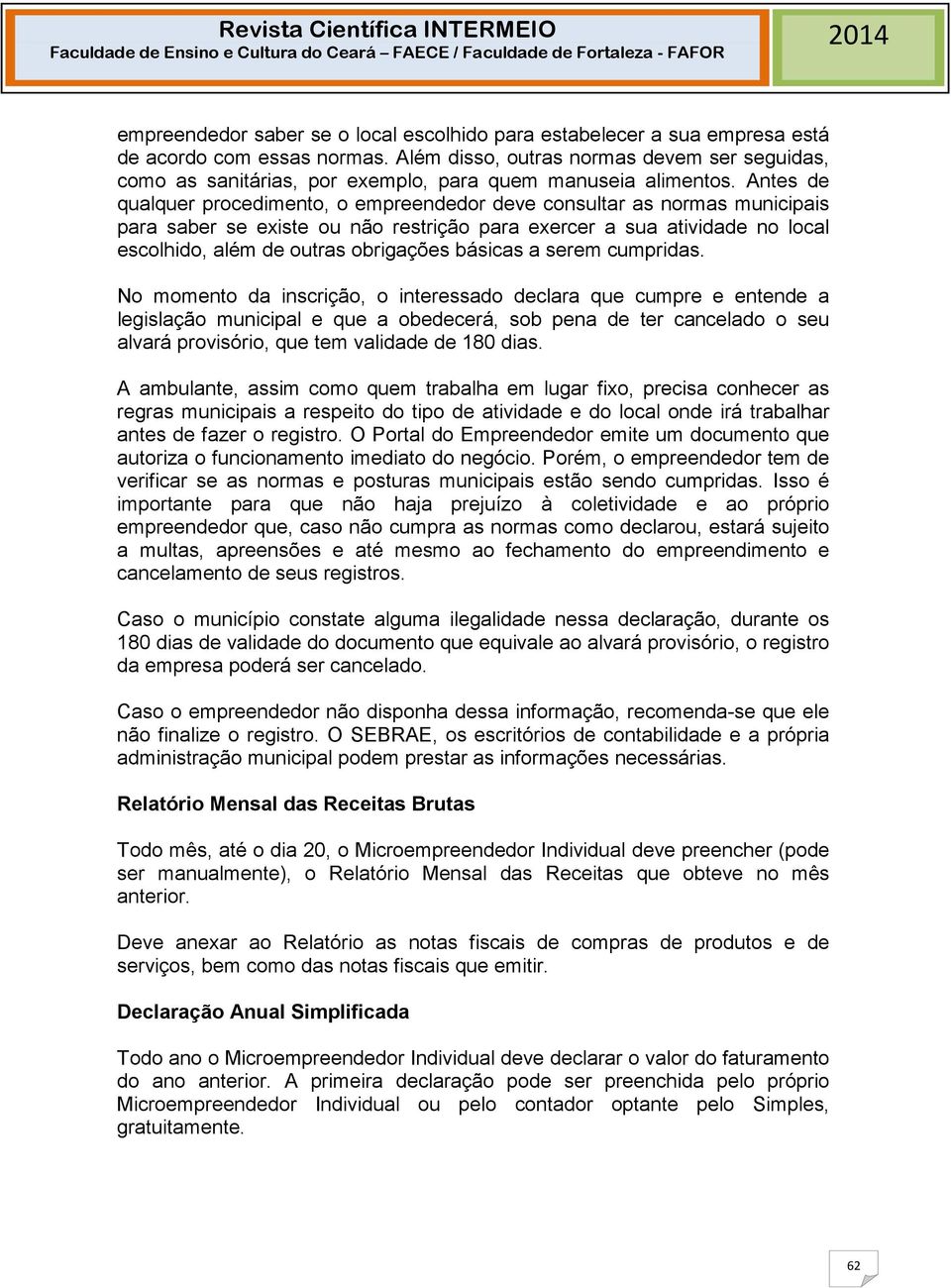 Revista Científica INTERMEIO
Faculdade de Ensino e Cultura do Ceará – FAECE / Faculdade de Fortaleza - FAFOR

2014

empreendedor saber se o local escolhido para estabelecer a sua empresa está de acordo com essas normas. Além disso, outras normas devem ser seguidas, como as sanitárias, por exemplo, para quem manuseia alimentos. Antes de qualquer procedimento, o empreendedor deve consultar as normas municipais para saber se existe ou não restrição para exercer a sua atividade no local escolhido, além de outras obrigações básicas a serem cumpridas.

No momento da inscrição, o interessado declara que cumpre e entende a legislação municipal e que a obedecerá, sob pena de ter cancelado o seu alvará provisório, que tem validade de 180 dias.

A ambulante, assim como quem trabalha em lugar fixo, precisa conhecer as regras municipais a respeito do tipo de atividade e do local onde irá trabalhar antes de fazer o registro. O Portal do Empreendedor emite um documento que autoriza o funcionamento imediato do negócio. Porém, o empreendedor tem de verificar se as normas e posturas municipais estão sendo cumpridas. Isso é importante para que não haja prejuízo à coletividade e ao próprio empreendedor que, caso não cumpra as normas como declarou, estará sujeito a multas, apreensões e até mesmo ao fechamento do empreendimento e cancelamento de seus registros.

Caso o município constate alguma ilegalidade nessa declaração, durante os 180 dias de validade do documento que equivale ao alvará provisório, o registro da empresa poderá ser cancelado.

Caso o empreendedor não disponha dessa informação, recomenda-se que ele não finalize o registro. O SEBRAE, os escritórios de contabilidade e a própria administração municipal podem prestar as informações necessárias.

Relatório Mensal das Receitas Brutas

Todo mês, até o dia 20, o Microempreendedor Individual deve preencher (pode ser manualmente), o Relatório Mensal das Receitas que obteve no mês anterior.

Deve anexar ao Relatório as notas fiscais de compras de produtos e de serviços, bem como das notas fiscais que emitir.

Declaração Anual Simplificada

Todo ano o Microempreendedor Individual deve declarar o valor do faturamento do ano anterior. A primeira declaração pode ser preenchida pelo próprio Microempreendedor Individual ou pelo contador optante pelo Simples, gratuitamente.

62